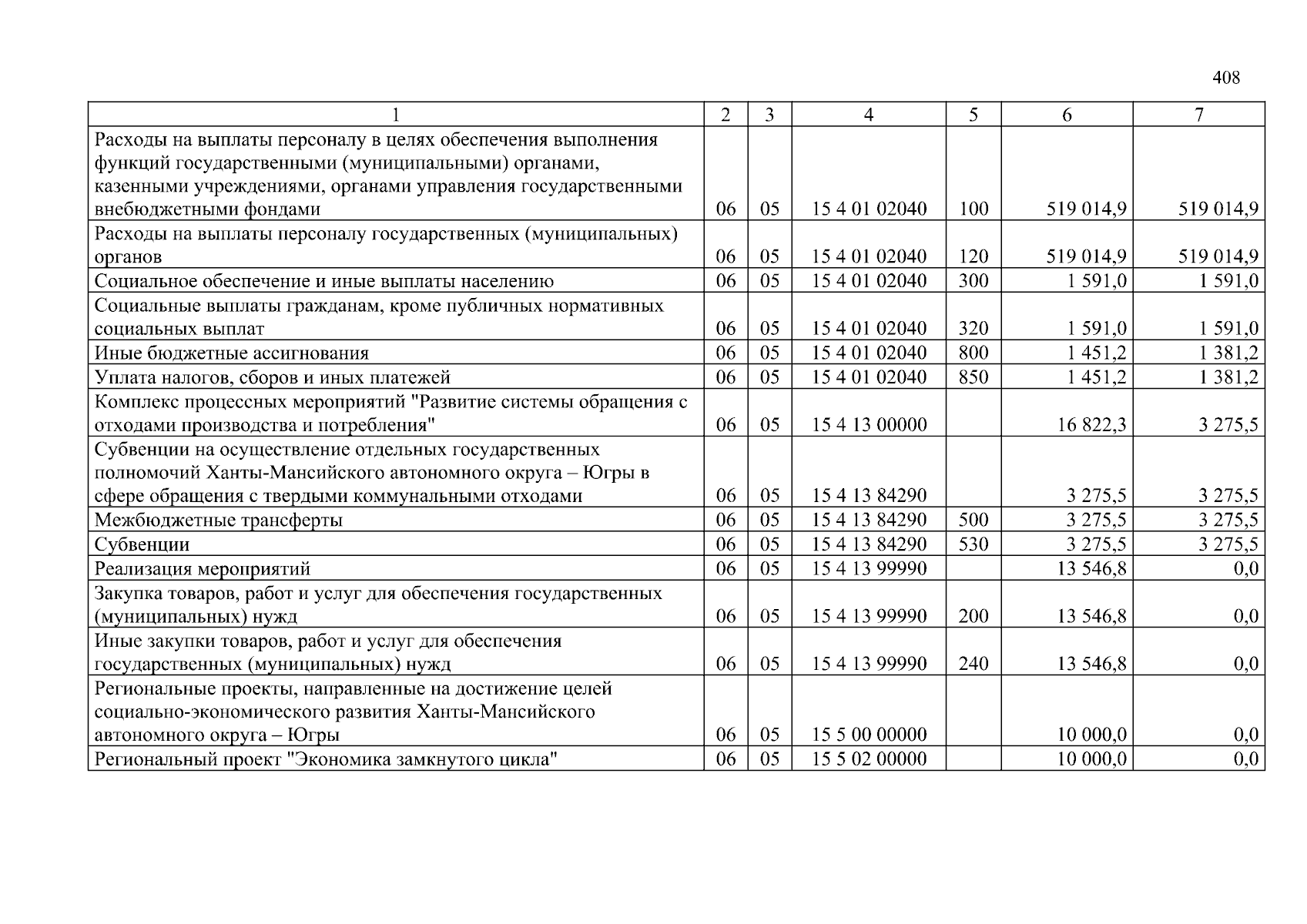 408

| 1 | 2 | 3 | 4 | 5 | 6 | 7 |
|---|---|---|---|---|---|---|
| Расходы на выплаты персоналу в целях обеспечения выполнения функций государственными (муниципальными) органами, казенными учреждениями, органами управления государственными внебюджетными фондами | 06 | 05 | 15 4 01 02040 | 100 | 519 014,9 | 519 014,9 |
| Расходы на выплаты персоналу государственных (муниципальных) органов | 06 | 05 | 15 4 01 02040 | 120 | 519 014,9 | 519 014,9 |
| Социальное обеспечение и иные выплаты населению | 06 | 05 | 15 4 01 02040 | 300 | 1 591,0 | 1 591,0 |
| Социальные выплаты гражданам, кроме публичных нормативных социальных выплат | 06 | 05 | 15 4 01 02040 | 320 | 1 591,0 | 1 591,0 |
| Иные бюджетные ассигнования | 06 | 05 | 15 4 01 02040 | 800 | 1 451,2 | 1 381,2 |
| Уплата налогов, сборов и иных платежей | 06 | 05 | 15 4 01 02040 | 850 | 1 451,2 | 1 381,2 |
| Комплекс процессных мероприятий "Развитие системы обращения с отходами производства и потребления" | 06 | 05 | 15 4 13 00000 | | 16 822,3 | 3 275,5 |
| Субвенции на осуществление отдельных государственных полномочий Ханты-Мансийского автономного округа – Югры в сфере обращения с твердыми коммунальными отходами | 06 | 05 | 15 4 13 84290 | | 3 275,5 | 3 275,5 |
| Межбюджетные трансферты | 06 | 05 | 15 4 13 84290 | 500 | 3 275,5 | 3 275,5 |
| Субвенции | 06 | 05 | 15 4 13 84290 | 530 | 3 275,5 | 3 275,5 |
| Реализация мероприятий | 06 | 05 | 15 4 13 99990 | | 13 546,8 | 0,0 |
| Закупка товаров, работ и услуг для обеспечения государственных (муниципальных) нужд | 06 | 05 | 15 4 13 99990 | 200 | 13 546,8 | 0,0 |
| Иные закупки товаров, работ и услуг для обеспечения государственных (муниципальных) нужд | 06 | 05 | 15 4 13 99990 | 240 | 13 546,8 | 0,0 |
| Региональные проекты, направленные на достижение целей социально-экономического развития Ханты-Мансийского автономного округа – Югры | 06 | 05 | 15 5 00 00000 | | 10 000,0 | 0,0 |
| Региональный проект "Экономика замкнутого цикла" | 06 | 05 | 15 5 02 00000 | | 10 000,0 | 0,0 |